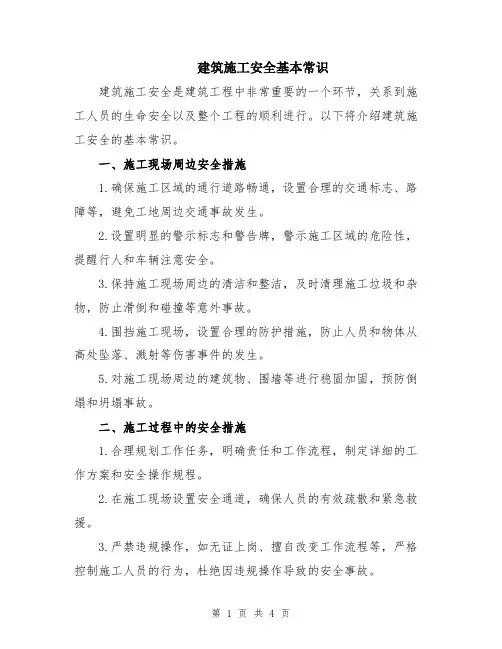 建筑施工安全基本常识

建筑施工安全是建筑工程中非常重要的一个环节，关系到施工人员的生命安全以及整个工程的顺利进行。以下将介绍建筑施工安全的基本常识。

一、施工现场周边安全措施

1.确保施工区域的通行道路畅通，设置合理的交通标志、路障等，避免工地周边交通事故发生。

2.设置明显的警示标志和警告牌，警示施工区域的危险性，提醒行人和车辆注意安全。

3.保持施工现场周边的清洁和整洁，及时清理施工垃圾和杂物，防止滑倒和碰撞等意外事故。

4.围挡施工现场，设置合理的防护措施，防止人员和物体从高处坠落、溅射等伤害事件的发生。

5.对施工现场周边的建筑物、围墙等进行稳固加固，预防倒塌和坍塌事故。

二、施工过程中的安全措施

1.合理规划工作任务，明确责任和工作流程，制定详细的工作方案和安全操作规程。

2.在施工现场设置安全通道，确保人员的有效疏散和紧急救援。

3.严禁违规操作，如无证上岗、擅自改变工作流程等，严格控制施工人员的行为，杜绝因违规操作导致的安全事故。

第 1 页 共 4 页